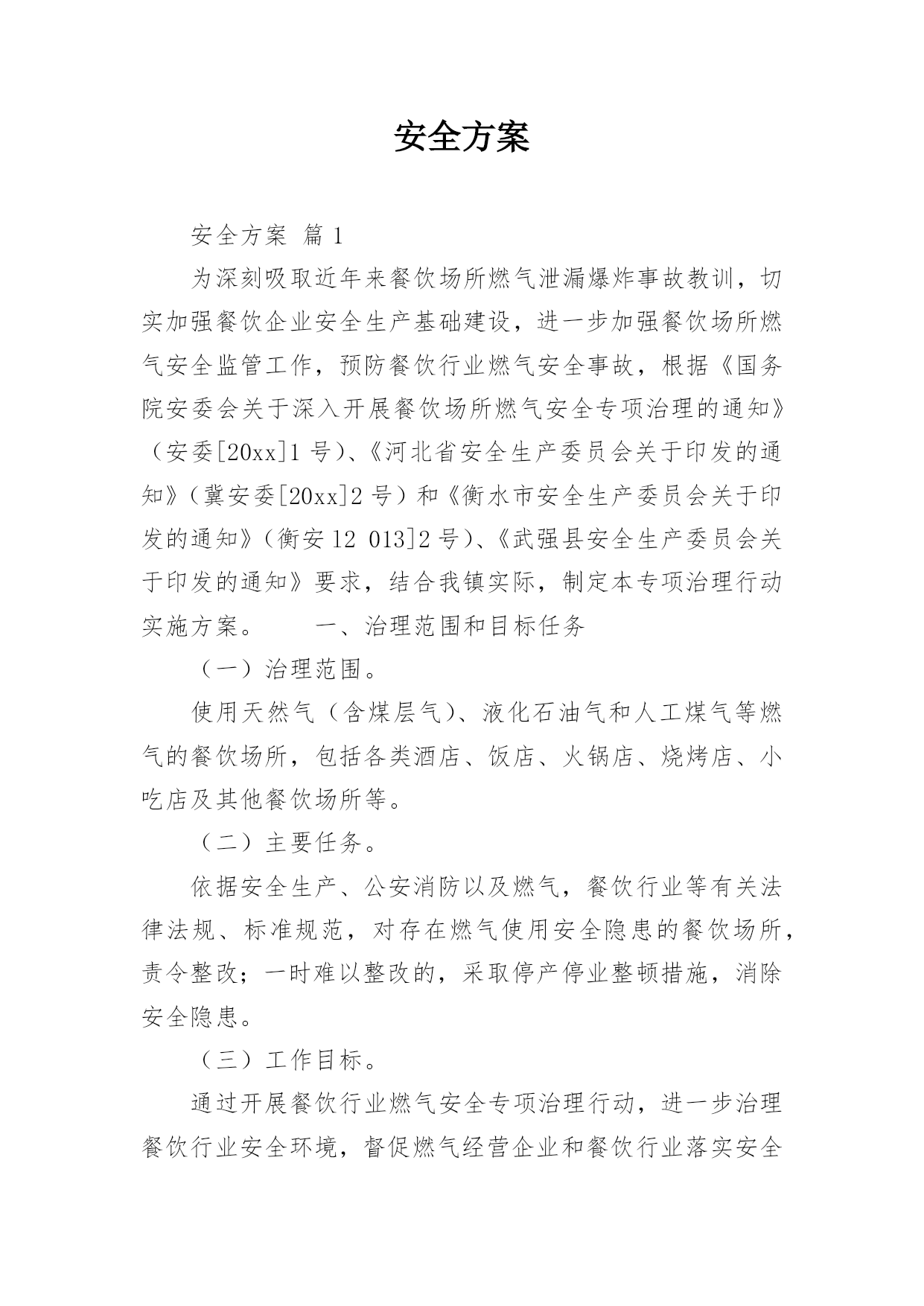 安全方案

安全方案 篇 1

为深刻吸取近年来餐饮场所燃气泄漏爆炸事故教训，切实加强餐饮企业安全生产基础建设，进一步加强餐饮场所燃气安全监管工作，预防餐饮行业燃气安全事故，根据《国务院安委会关于深入开展餐饮场所燃气安全专项治理的通知》（安委[20xx]1 号)、《河北省安全生产委员会关于印发的通知》（冀安委[20xx]2 号）和《衡水市安全生产委员会关于印发的通知》（衡安 12 013]2 号)、《武强县安全生产委员会关于印发的通知》要求，结合我镇实际，制定本专项治理行动实施方案。 一、治理范围和目标任务

（一）治理范围。

使用天然气（含煤层气)、液化石油气和人工煤气等燃气的餐饮场所，包括各类酒店、饭店、火锅店、烧烤店、小吃店及其他餐饮场所等。

（二）主要任务。

依据安全生产、公安消防以及燃气，餐饮行业等有关法律法规、标准规范，对存在燃气使用安全隐患的餐饮场所，责令整改；一时难以整改的，采取停产停业整顿措施，消除安全隐患。

（三）工作目标。

通过开展餐饮行业燃气安全专项治理行动，进一步治理餐饮行业安全环境，督促燃气经营企业和餐饮行业落实安全